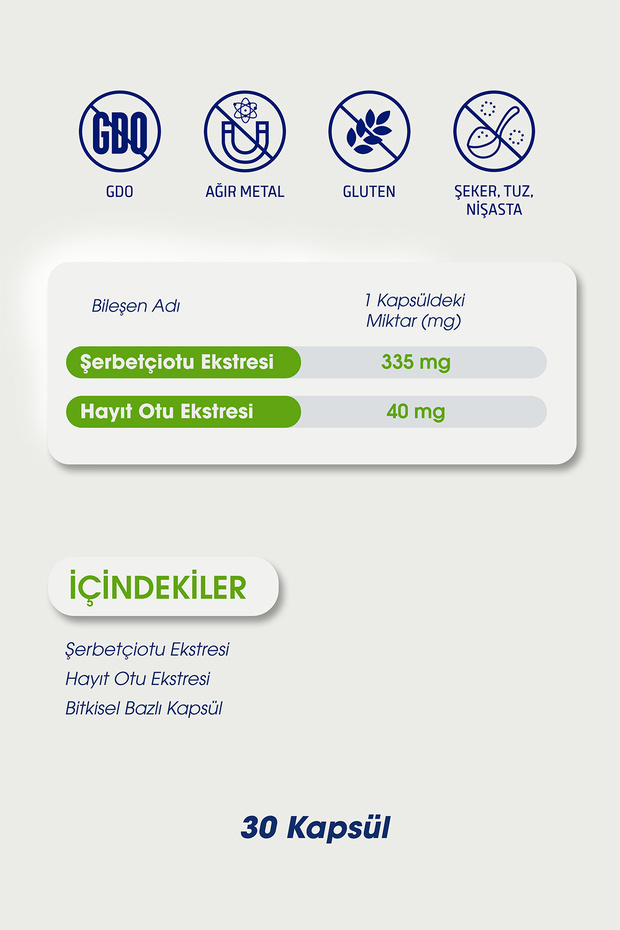 GDO

GDO

AĞIR METAL

GLUTEN

ŞEKER, TUZ, NİŞASTA

| Bileşen Adı | 1 Kapsüldeki Miktar (mg) |
|---|---|
| Şerbetçiotu Ekstresi | 335 mg |
| Hayıt Otu Ekstresi | 40 mg |

İÇİNDEKİLER

Şerbetçiotu Ekstresi
Hayıt Otu Ekstresi
Bitkisel Bazlı Kapsül

30 Kapsül